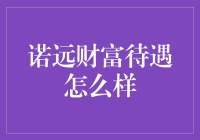 诺远财富待遇怎么样